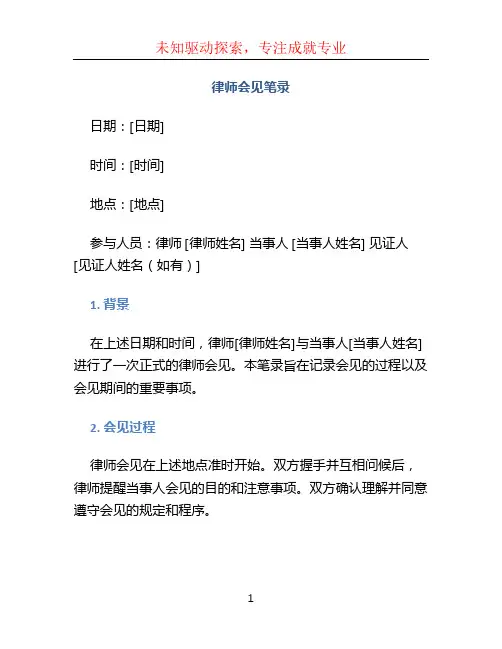 未知驱动探索，专注成就专业

律师会见笔录

日期：[日期]

时间：[时间]

地点：[地点]

参与人员：律师 [律师姓名] 当事人 [当事人姓名] 见证人 [见证人姓名（如有）]

1. 背景

在上述日期和时间，律师[律师姓名]与当事人[当事人姓名]进行了一次正式的律师会见。本笔录旨在记录会见的过程以及会见期间的重要事项。

2. 会见过程

律师会见在上述地点准时开始。双方握手并互相问候后，律师提醒当事人会见的目的和注意事项。双方确认理解并同意遵守会见的规定和程序。

1